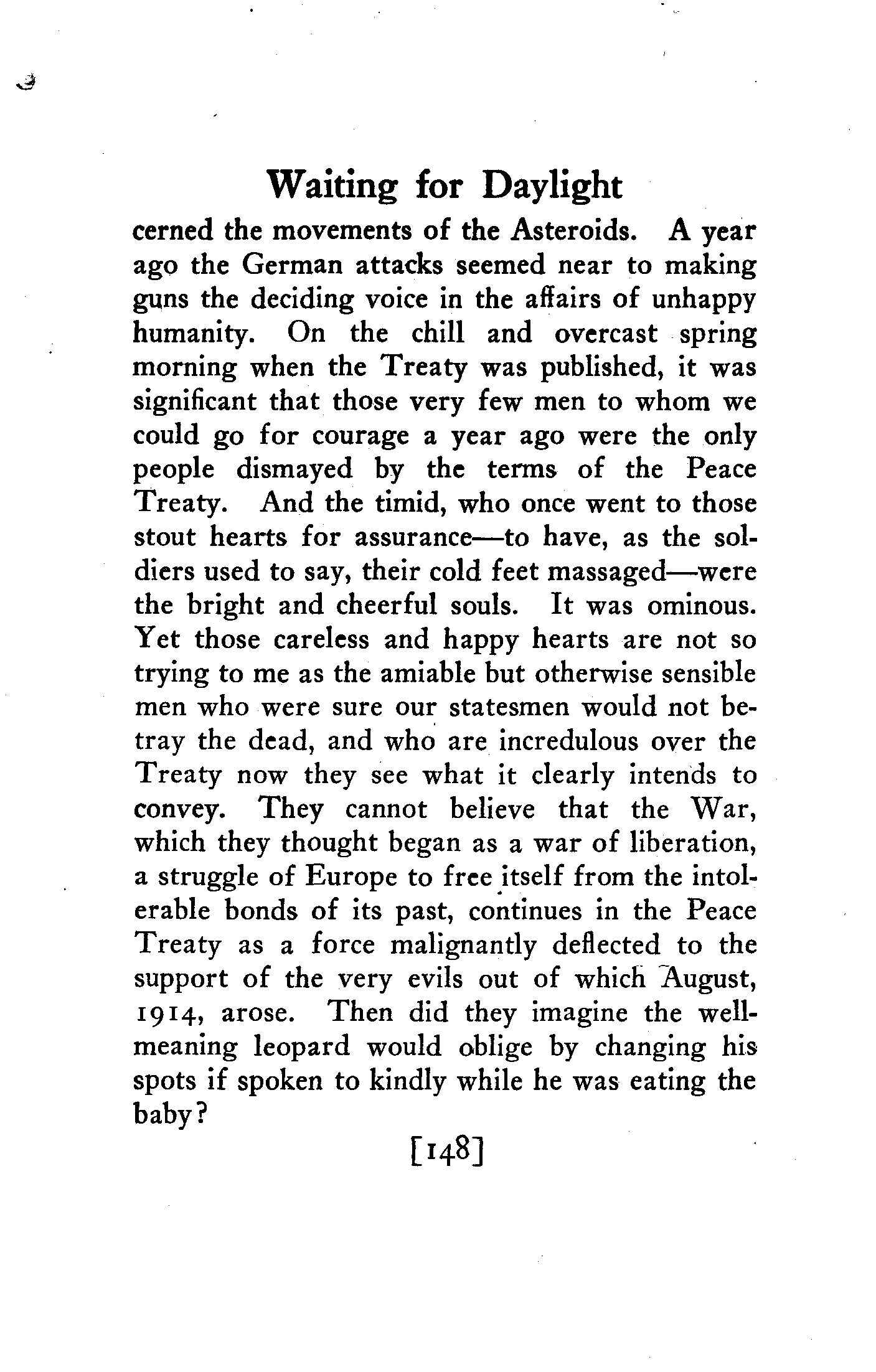 Waiting for Daylight

cerned the movements of the Asteroids. A year ago the German attacks seemed near to making guns the deciding voice in the affairs of unhappy humanity. On the chill and overcast spring morning when the Treaty was published, it was significant that those very few men to whom we could go for courage a year ago were the only people dismayed by the terms of the Peace Treaty. And the timid, who once went to those stout hearts for assurance—to have, as the soldiers used to say, their cold feet massaged—were the bright and cheerful souls. It was ominous. Yet those careless and happy hearts are not so trying to me as the amiable but otherwise sensible men who were sure our statesmen would not betray the dead, and who are incredulous over the Treaty now they see what it clearly intends to convey. They cannot believe that the War, which they thought began as a war of liberation, a struggle of Europe to free itself from the intolerable bonds of its past, continues in the Peace Treaty as a force malignantly deflected to the support of the very evils out of which August, 1914, arose. Then did they imagine the well-meaning leopard would oblige by changing his spots if spoken to kindly while he was eating the baby?

[148]